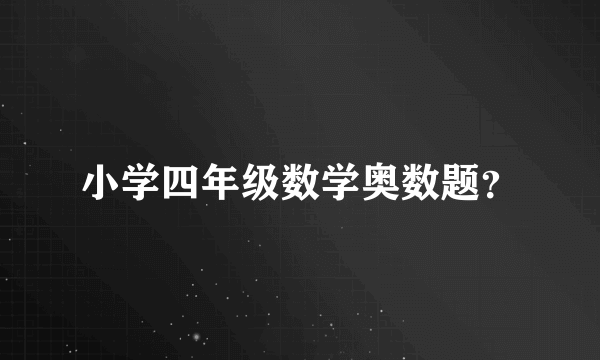 小学四年级数学奥数题?